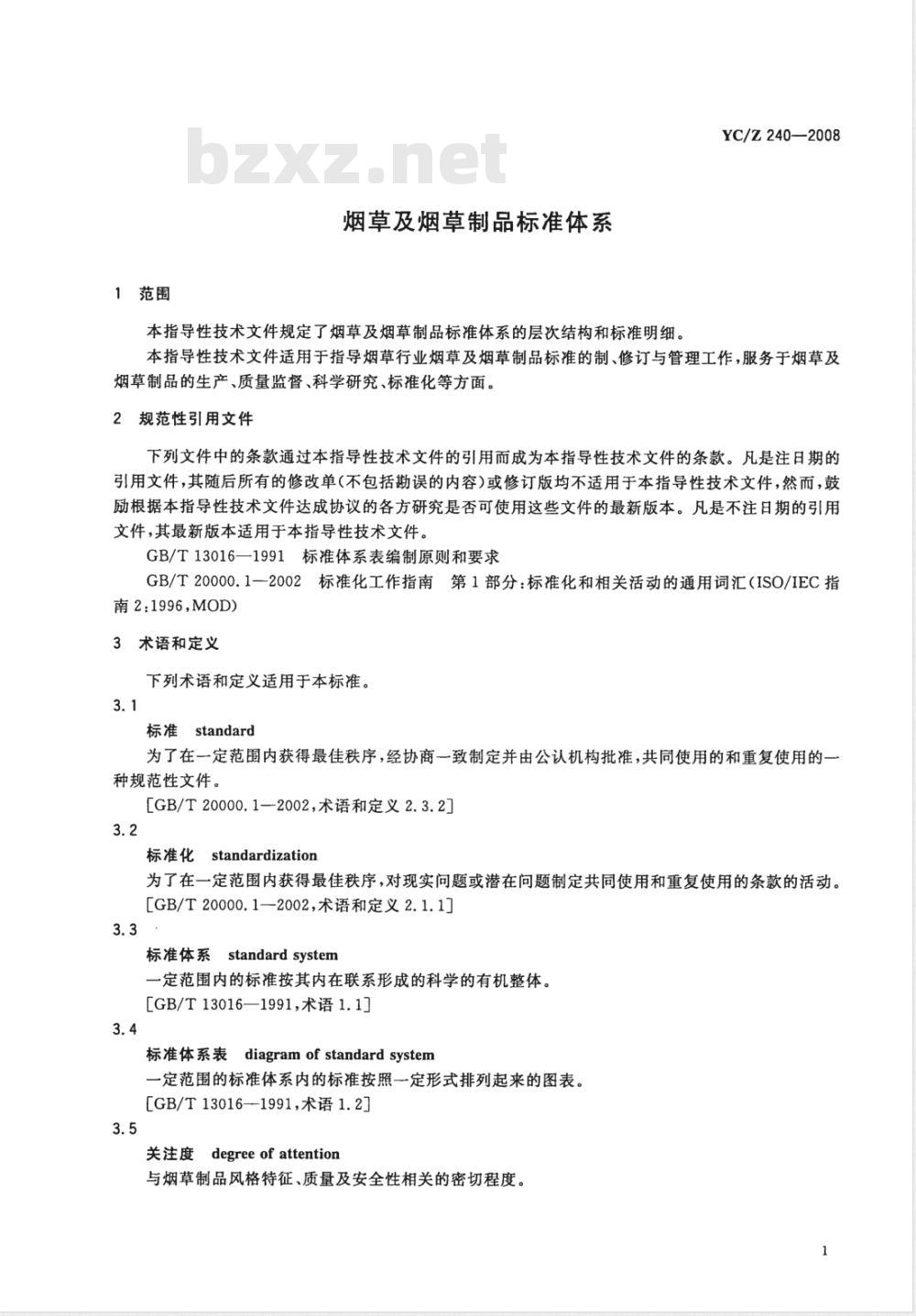 YC/Z 240—2008

bzxz.net

烟草及烟草制品标准体系

1 范围

本指导性技术文件规定了烟草及烟草制品标准体系的层次结构和标准明细。

本指导性技术文件适用于指导烟草行业烟草及烟草制品标准的制、修订与管理工作，服务于烟草及烟草制品的生产、质量监督、科学研究、标准化等方面。

2 规范性引用文件

下列文件中的条款通过本指导性技术文件的引用而成为本指导性技术文件的条款。凡是注日期的引用文件，其随后所有的修改单(不包括勘误的内容)或修订版均不适用于本指导性技术文件，然而，鼓励根据本指导性技术文件达成协议的各方研究是否可使用这些文件的最新版本。凡是不注日期的引用文件，其最新版本适用于本指导性技术文件。

GB/T 13016—1991 标准体系表编制原则和要求

GB/T 20000.1—2002 标准化工作指南 第1部分：标准化和相关活动的通用词汇(ISO/IEC 指南 2:1996,MOD)

3 术语和定义

下列术语和定义适用于本标准。

3.1

标准 standard

为了在一定范围内获得最佳秩序，经协商一致制定并由公认机构批准，共同使用的和重复使用的一种规范性文件。

[GB/T 20000.1—2002，术语和定义 2.3.2]

3.2

标准化 standardization

为了在一定范围内获得最佳秩序，对现实问题或潜在问题制定共同使用和重复使用的条款的活动。

[GB/T 20000.1—2002，术语和定义 2.1.1]

3.3

标准体系 standard system

一定范围内的标准按其内在联系形成的科学的有机整体。

[GB/T 13016—1991，术语 1.1]

3.4

标准体系表 diagram of standard system

一定范围的标准体系内的标准按照一定形式排列起来的图表。

[GB/T 13016—1991，术语 1.2]

3.5

关注度 degree of attention

与烟草制品风格特征、质量及安全性相关的密切程度。

1